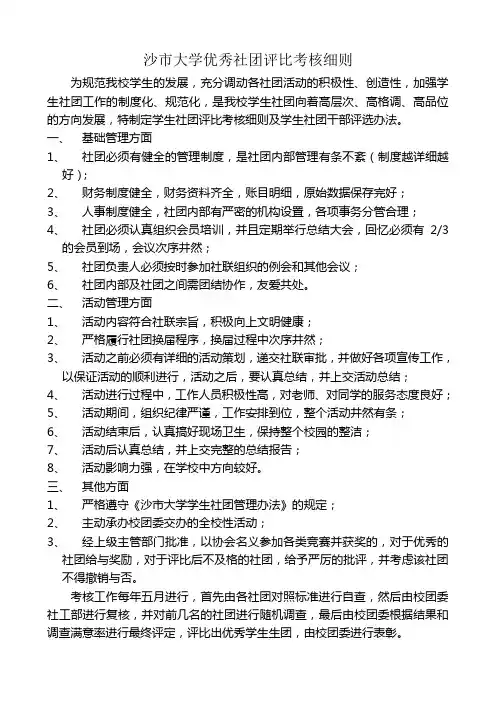 沙市大学优秀社团评比考核细则

为规范我校学生的发展，充分调动各社团活动的积极性、创造性，加强学生社团工作的制度化、规范化，是我校学生社团向着高层次、高格调、高品位的方向发展，特制定学生社团评比考核细则及学生社团干部评选办法。

一、 基础管理方面
1、 社团必须有健全的管理制度，是社团内部管理有条不紊（制度越详细越好）；
2、 财务制度健全，财务资料齐全，账目明细，原始数据保存完好；
3、 人事制度健全，社团内部有严密的机构设置，各项事务分管合理；
4、 社团必须认真组织会员培训，并且定期举行总结大会，回忆必须有 2/3 的会员到场，会议次序井然；
5、 社团负责人必须按时参加社联组织的例会和其他会议；
6、 社团内部及社团之间需团结协作，友爱共处。
二、 活动管理方面
1、 活动内容符合社联宗旨，积极向上文明健康；
2、 严格履行社团换届程序，换届过程中次序井然；
3、 活动之前必须有详细的活动策划，递交社联审批，并做好各项宣传工作，以保证活动的顺利进行，活动之后，要认真总结，并上交活动总结；
4、 活动进行过程中，工作人员积极性高，对老师、对同学的服务态度良好；
5、 活动期间，组织纪律严谨，工作安排到位，整个活动井然有条；
6、 活动结束后，认真搞好现场卫生，保持整个校园的整洁；
7、 活动后认真总结，并上交完整的总结报告；
8、 活动影响力强，在学校中方向较好。
三、 其他方面
1、 严格遵守《沙市大学学生社团管理办法》的规定；
2、 主动承办校团委交办的全校性活动；
3、 经上级主管部门批准，以协会名义参加各类竞赛并获奖的，对于优秀的社团给与奖励，对于评比后不及格的社团，给予严厉的批评，并考虑该社团不得撤销与否。

考核工作每年五月进行，首先由各社团对照标准进行自查，然后由校团委社工部进行复核，并对前几名的社团进行随机调查，最后由校团委根据结果和调查满意率进行最终评定，评比出优秀学生生团，由校团委进行表彰。